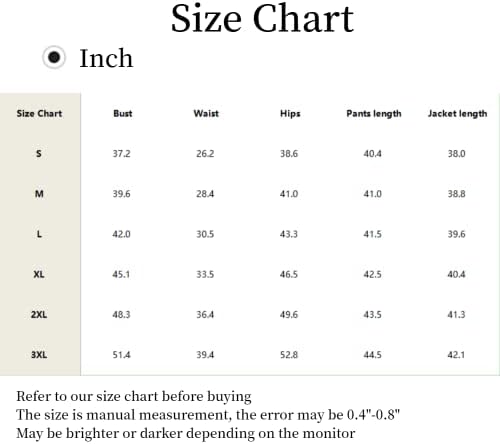 Size Chart

Inch

| Size Chart | Bust | Waist | Hips | Pants length | Jacket length |
|---|---|---|---|---|---|
| S | 37.2 | 26.2 | 38.6 | 40.4 | 38.0 |
| M | 39.6 | 28.4 | 41.0 | 41.0 | 38.8 |
| L | 42.0 | 30.5 | 43.3 | 41.5 | 39.6 |
| XL | 45.1 | 33.5 | 46.5 | 42.5 | 40.4 |
| 2XL | 48.3 | 36.4 | 49.6 | 43.5 | 41.3 |
| 3XL | 51.4 | 39.4 | 52.8 | 44.5 | 42.1 |

Refer to our size chart before buying
The size is manual measurement, the error may be 0.4"-0.8"
May be brighter or darker depending on the monitor